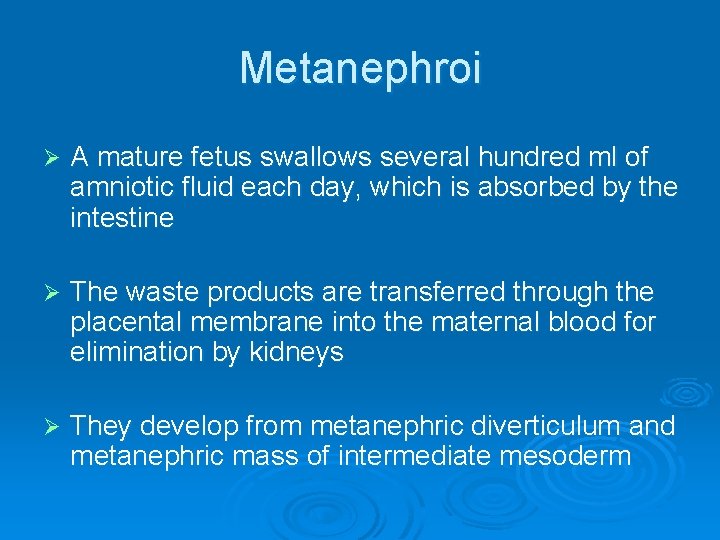 Metanephroi

➢ A mature fetus swallows several hundred ml of amniotic fluid each day, which is absorbed by the intestine

➢ The waste products are transferred through the placental membrane into the maternal blood for elimination by kidneys

➢ They develop from metanephric diverticulum and metanephric mass of intermediate mesoderm